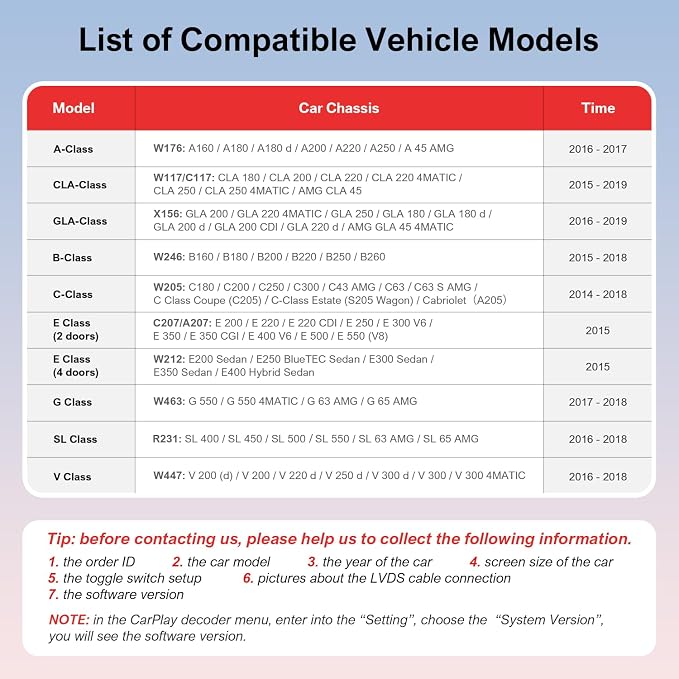 List of Compatible Vehicle Models

| Model | Car Chassis | Time |
|---|---|---|
| A-Class | W176: A160 / A180 / A180 d / A200 / A220 / A250 / A 45 AMG | 2016 - 2017 |
| CLA-Class | W117/C117: CLA 180 / CLA 200 / CLA 220 / CLA 220 4MATIC / CLA 250 / CLA 250 4MATIC / AMG CLA 45 | 2015 - 2019 |
| GLA-Class | X156: GLA 200 / GLA 220 4MATIC / GLA 250 / GLA 180 / GLA 180 d / GLA 200 d / GLA 200 CDI / GLA 220 d / AMG GLA 45 4MATIC | 2016 - 2019 |
| B-Class | W246: B160 / B180 / B200 / B220 / B250 / B260 | 2015 - 2018 |
| C-Class | W205: C180 / C200 / C250 / C300 / C43 AMG / C63 / C63 S AMG / C Class Coupe (C205) / C-Class Estate (S205 Wagon) / Cabriolet（A205） | 2014 - 2018 |
| E Class (2 doors) | C207/A207: E 200 / E 220 / E 220 CDI / E 250 / E 300 V6 / E 350 / E 350 CGI / E 400 V6 / E 500 / E 550 (V8) | 2015 |
| E Class (4 doors) | W212: E200 Sedan / E250 BlueTEC Sedan / E300 Sedan / E350 Sedan / E400 Hybrid Sedan | 2015 |
| G Class | W463: G 550 / G 550 4MATIC / G 63 AMG / G 65 AMG | 2017 - 2018 |
| SL Class | R231: SL 400 / SL 450 / SL 500 / SL 550 / SL 63 AMG / SL 65 AMG | 2016 - 2018 |
| V Class | W447: V 200 (d) / V 200 / V 220 d / V 250 d / V 300 d / V 300 / V 300 4MATIC | 2016 - 2018 |

Tip: before contacting us, please help us to collect the following information.
1. the order ID 2. the car model 3. the year of the car 4. screen size of the car
5. the toggle switch setup 6. pictures about the LVDS cable connection
7. the software version

NOTE: in the CarPlay decoder menu, enter into the “Setting”, choose the “System Version”, you will see the software version.